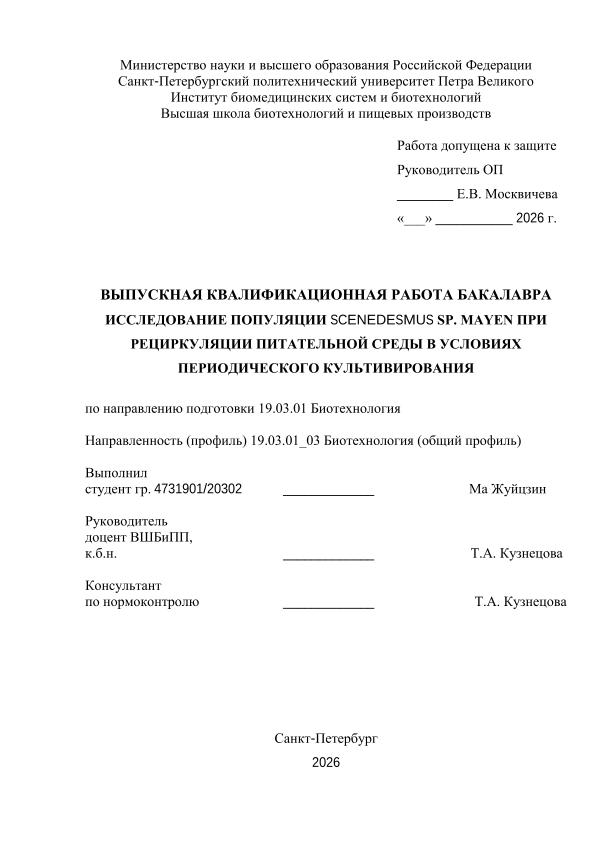 Министерство науки и высшего образования Российской Федерации
Санкт-Петербургский политехнический университет Петра Великого
Институт биомедицинских систем и биотехнологий
Высшая школа биотехнологий и пищевых производств

Работа допущена к защите
Руководитель ОП
____ Е.В. Москвичева
«____» ____ 2026 г.

ВЫПУСКНАЯ КВАЛИФИКАЦИОННАЯ РАБОТА БАКАЛАВРА
ИССЛЕДОВАНИЕ ПОПУЛЯЦИИ SCENEDESMUS SP. MAYEN ПРИ РЕЦИРКУЛЯЦИИ ПИТАТЕЛЬНОЙ СРЕДЫ В УСЛОВИЯХ ПЕРИОДИЧЕСКОГО КУЛЬТИВИРОВАНИЯ

по направлению подготовки 19.03.01 Биотехнология

Направленность (профиль) 19.03.01_03 Биотехнология (общий профиль)

Выполнил
студент гр. 4731901/20302 ____ Ма Жуйцзин

Руководитель
доцент ВШБиПП,
к.б.н. ____ Т.А. Кузнецова

Консультант
по нормоконтролю ____ Т.А. Кузнецова

Санкт-Петербург
2026